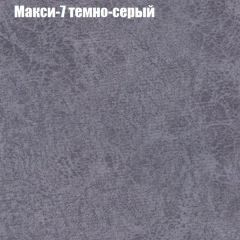 Макси-7 темно-серый